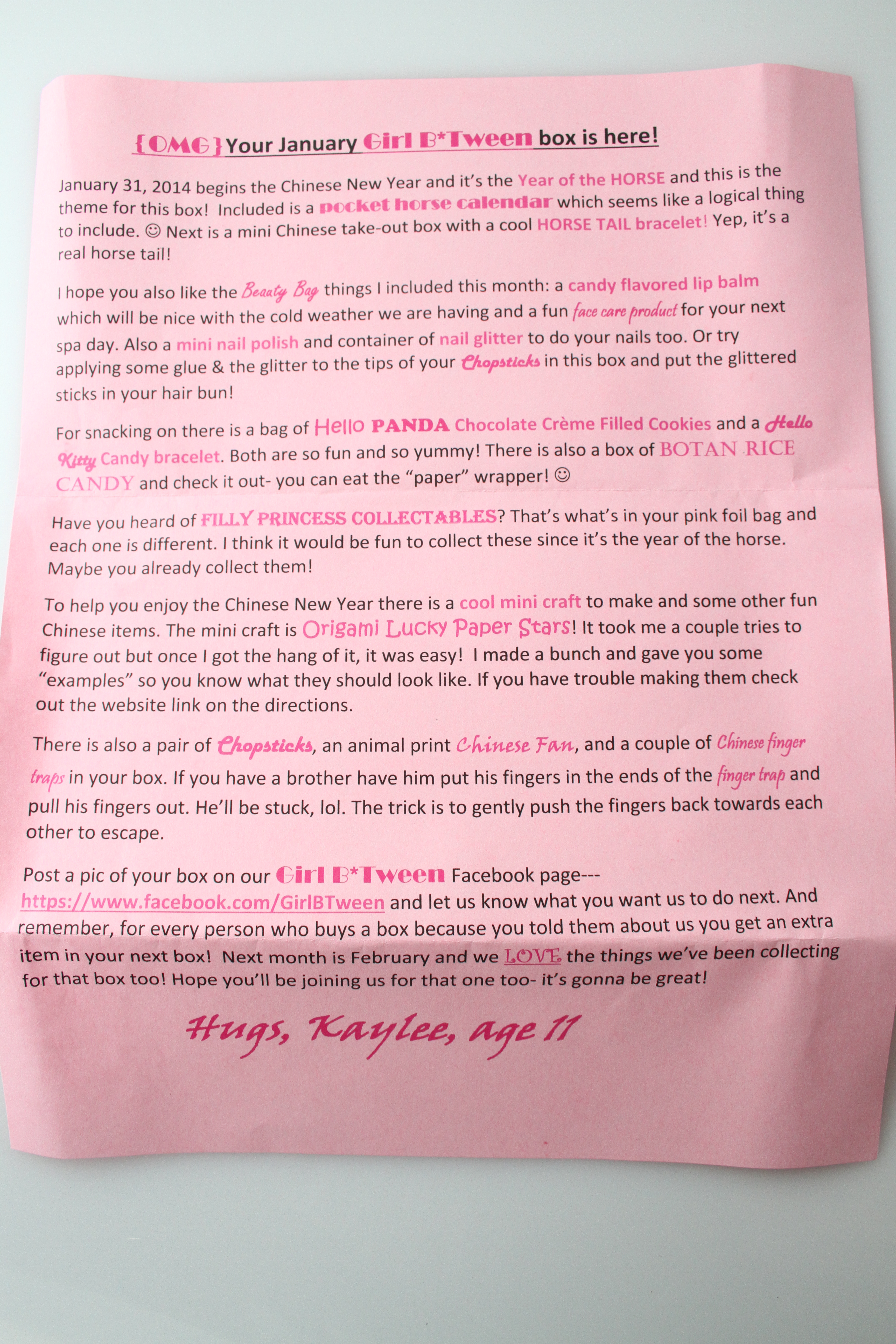 {OMG} Your January Girl B*Tween box is here!

January 31, 2014 begins the Chinese New Year and it's the Year of the HORSE and this is the theme for this box! Included is a pocket horse calendar which seems like a logical thing to include. ☺ Next is a mini Chinese take-out box with a cool HORSE TAIL bracelet! Yep, it's a real horse tail!

I hope you also like the Beauty Bag things I included this month: a candy flavored lip balm which will be nice with the cold weather we are having and a fun face care product for your next spa day. Also a mini nail polish and container of nail glitter to do your nails too. Or try applying some glue & the glitter to the tips of your Chopsticks in this box and put the glittered sticks in your hair bun!

For snacking on there is a bag of Hello PANDA Chocolate Crème Filled Cookies and a Hello Kitty Candy bracelet. Both are so fun and so yummy! There is also a box of BOTAN RICE CANDY and check it out- you can eat the "paper" wrapper! ☺

Have you heard of FILLY PRINCESS COLLECTABLES? That's what's in your pink foil bag and each one is different. I think it would be fun to collect these since it's the year of the horse. Maybe you already collect them!

To help you enjoy the Chinese New Year there is a cool mini craft to make and some other fun Chinese items. The mini craft is Origami Lucky Paper Stars! It took me a couple tries to figure out but once I got the hang of it, it was easy! I made a bunch and gave you some "examples" so you know what they should look like. If you have trouble making them check out the website link on the directions.

There is also a pair of Chopsticks, an animal print Chinese Fan, and a couple of Chinese finger traps in your box. If you have a brother have him put his fingers in the ends of the finger trap and pull his fingers out. He'll be stuck, lol. The trick is to gently push the fingers back towards each other to escape.

Post a pic of your box on our Girl B*Tween Facebook page--- https://www.facebook.com/GirlBTween and let us know what you want us to do next. And remember, for every person who buys a box because you told them about us you get an extra item in your next box! Next month is February and we LOVE the things we've been collecting for that box too! Hope you'll be joining us for that one too- it's gonna be great!

Hugs, Kaylee, age 11